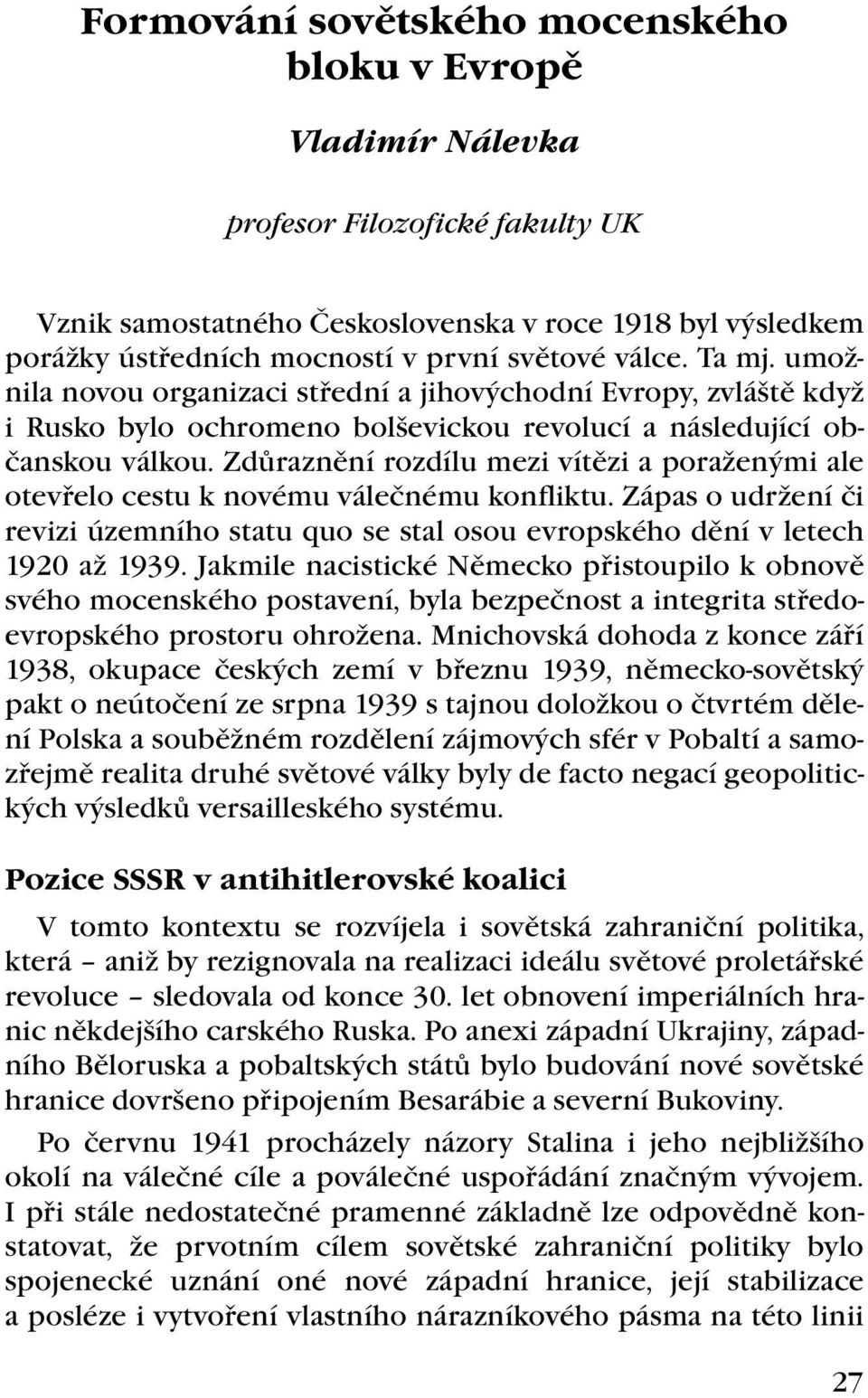 Formování sovětského mocenského bloku v Evropě

Vladimír Nálevka

profesor Filozofické fakulty UK

Vznik samostatného Československa v roce 1918 byl výsledkem porážky ústředních mocností v první světové válce. Ta mj. umožnila novou organizaci střední a jihovýchodní Evropy, zvláště když i Rusko bylo ochromeno bolševickou revolucí a následující občanskou válkou. Zdůraznění rozdílu mezi vítězi a poraženými ale otevřelo cestu k novému válečnému konfliktu. Zápas o udržení či revizi územního statu quo se stal osou evropského dění v letech 1920 až 1939. Jakmile nacistické Německo přistoupilo k obnově svého mocenského postavení, byla bezpečnost a integrita středoevropského prostoru ohrožena. Mnichovská dohoda z konce září 1938, okupace českých zemí v březnu 1939, německo-sovětský pakt o neútočení ze srpna 1939 s tajnou doložkou o čtvrtém dělení Polska a souběžném rozdělení zájmových sfér v Pobaltí a samozřejmě realita druhé světové války byly de facto negací geopolitických výsledků versailleského systému.

Pozice SSSR v antihitlerovské koalici

V tomto kontextu se rozvíjela i sovětská zahraniční politika, která – aniž by rezignovala na realizaci ideálu světové proletářské revoluce – sledovala od konce 30. let obnovení imperiálních hranic někdejšího carského Ruska. Po anexi západní Ukrajiny, západního Běloruska a pobaltských států bylo budování nové sovětské hranice dovršeno připojením Besarábie a severní Bukoviny.

Po červnu 1941 procházely názory Stalina i jeho nejbližšího okolí na válečné cíle a poválečné uspořádání značným vývojem. I při stále nedostatečné pramenné základně lze odpovědně konstatovat, že prvotním cílem sovětské zahraniční politiky bylo spojenecké uznání oné nové západní hranice, její stabilizace a posléze i vytvoření vlastního nárazníkového pásma na této linii

27